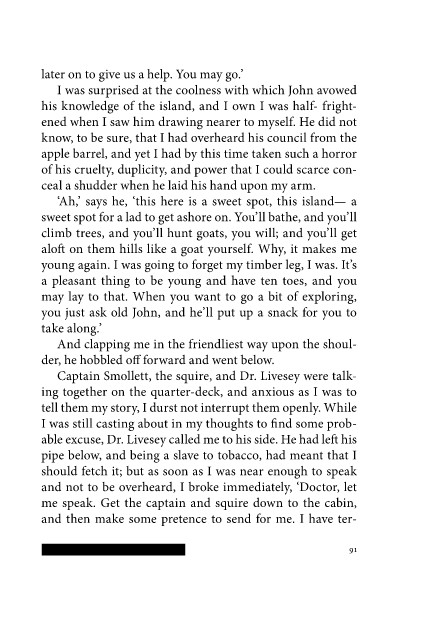 later on to give us a help. You may go.'

I was surprised at the coolness with which John avowed his knowledge of the island, and I own I was half- frightened when I saw him drawing nearer to myself. He did not know, to be sure, that I had overheard his council from the apple barrel, and yet I had by this time taken such a horror of his cruelty, duplicity, and power that I could scarce conceal a shudder when he laid his hand upon my arm.

'Ah,' says he, 'this here is a sweet spot, this island— a sweet spot for a lad to get ashore on. You'll bathe, and you'll climb trees, and you'll hunt goats, you will; and you'll get aloft on them hills like a goat yourself. Why, it makes me young again. I was going to forget my timber leg, I was. It's a pleasant thing to be young and have ten toes, and you may lay to that. When you want to go a bit of exploring, you just ask old John, and he'll put up a snack for you to take along.'

And clapping me in the friendliest way upon the shoulder, he hobbled off forward and went below.

Captain Smollett, the squire, and Dr. Livesey were talking together on the quarter-deck, and anxious as I was to tell them my story, I durst not interrupt them openly. While I was still casting about in my thoughts to find some probable excuse, Dr. Livesey called me to his side. He had left his pipe below, and being a slave to tobacco, had meant that I should fetch it; but as soon as I was near enough to speak and not to be overheard, I broke immediately, 'Doctor, let me speak. Get the captain and squire down to the cabin, and then make some pretence to send for me. I have ter-

91